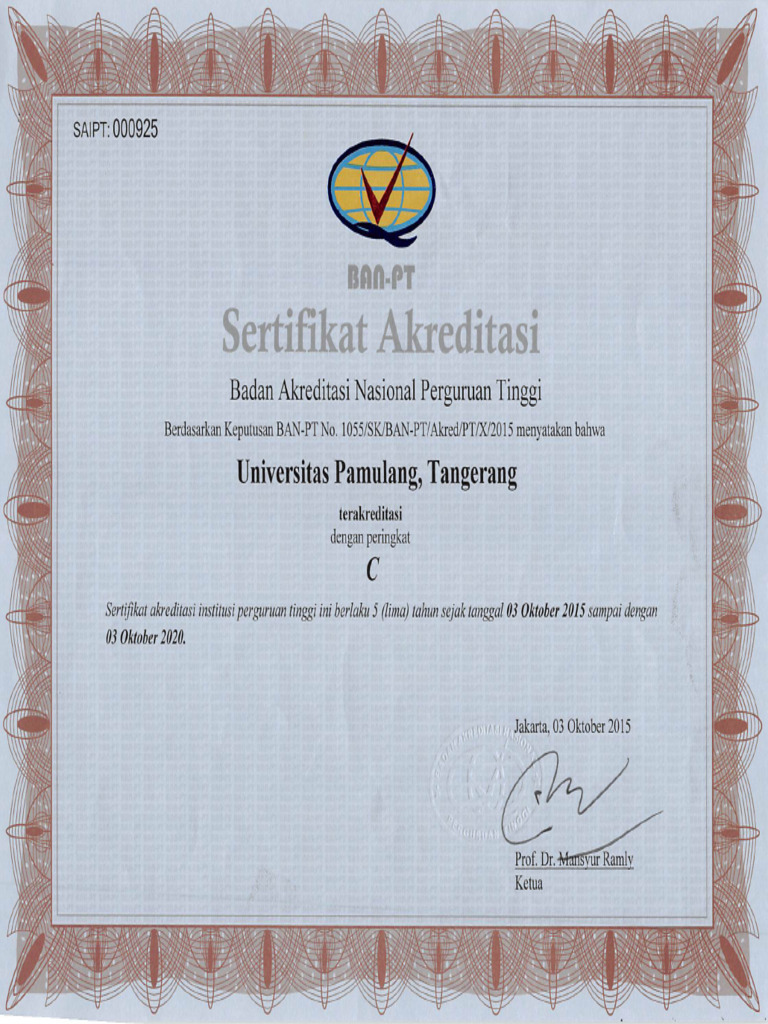 SAIPT: 000925

BAN-PT

Sertifikat Akreditasi

Badan Akreditasi Nasional Perguruan Tinggi

Berdasarkan Keputusan BAN-PT No. 1055/SK/BAN-PT/Akred/PT/X/2015 menyatakan bahwa

Universitas Pamulang, Tangerang

terakreditasi
dengan peringkat

C

Sertifikat akreditasi institusi perguruan tinggi ini berlaku 5 (lima) tahun sejak tanggal 03 Oktober 2015 sampai dengan 03 Oktober 2020.

Jakarta, 03 Oktober 2015

Prof. Dr. Mansyur Ramly
Ketua